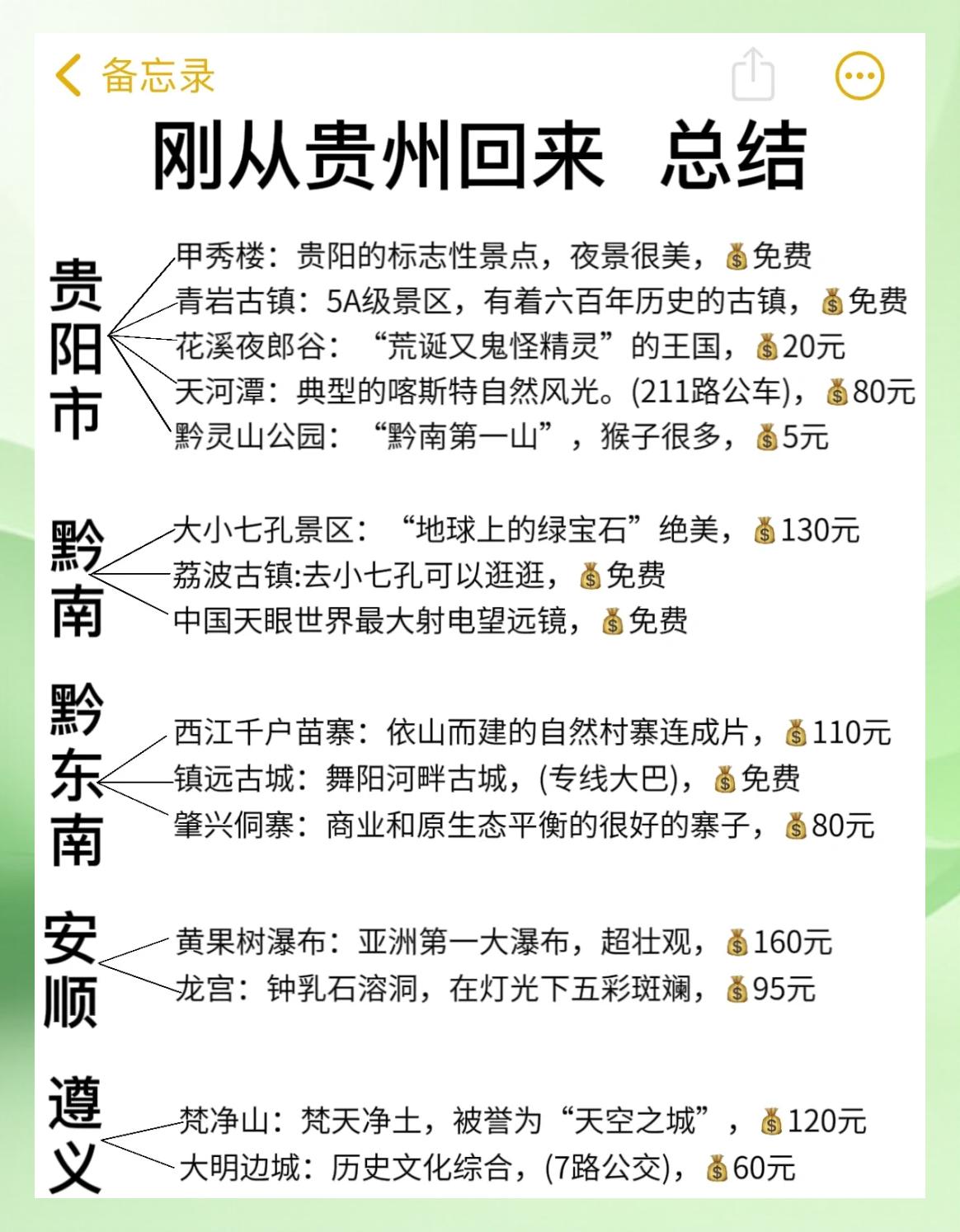 备忘录

刚从贵州回来 总结

贵阳市

甲秀楼：贵阳的标志性景点，夜景很美，💰免费
青岩古镇：5A级景区，有着六百年历史的古镇，💰免费
花溪夜郎谷：“荒诞又鬼怪精灵”的王国，💰20元
天河潭：典型的喀斯特自然风光。(211路公车)，💰80元
黔灵山公园：“黔南第一山”，猴子很多，💰5元

黔南

大小七孔景区：“地球上的绿宝石”绝美，💰130元
荔波古镇:去小七孔可以逛逛，💰免费
中国天眼世界最大射电望远镜，💰免费

黔东南

西江千户苗寨：依山而建的自然村寨连成片，💰110元
镇远古城：舞阳河畔古城，(专线大巴)，💰免费
肇兴侗寨：商业和原生态平衡的很好的寨子，💰80元

安顺

黄果树瀑布：亚洲第一大瀑布，超壮观，💰160元
龙宫：钟乳石溶洞，在灯光下五彩斑斓，💰95元

遵义

梵净山：梵天净土，被誉为“天空之城”，💰120元
大明边城：历史文化综合，(7路公交)，💰60元